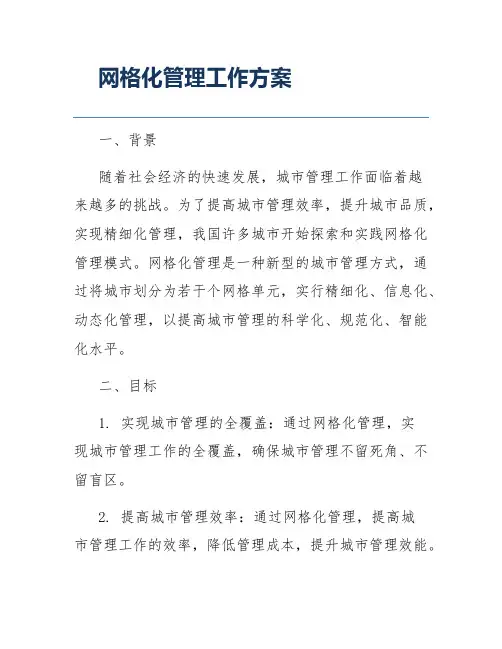 网格化管理工作方案

一、背景

随着社会经济的快速发展，城市管理工作面临着越来越多的挑战。为了提高城市管理效率，提升城市品质，实现精细化管理，我国许多城市开始探索和实践网格化管理模式。网格化管理是一种新型的城市管理方式，通过将城市划分为若干个网格单元，实行精细化、信息化、动态化管理，以提高城市管理的科学化、规范化、智能化水平。

二、目标

1. 实现城市管理的全覆盖：通过网格化管理，实现城市管理工作的全覆盖，确保城市管理不留死角、不留盲区。

2. 提高城市管理效率：通过网格化管理，提高城市管理工作的效率，降低管理成本，提升城市管理效能。